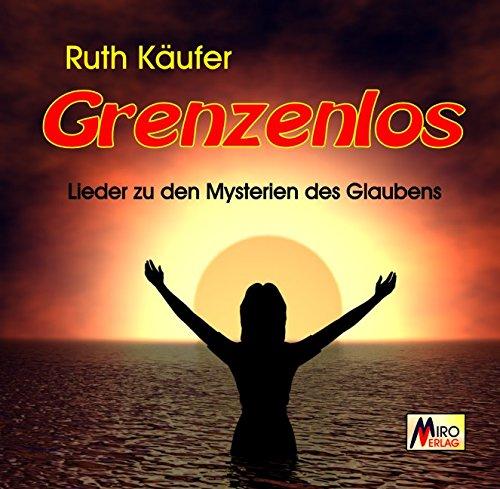 Ruth Käufer

Grenzenlos

Lieder zu den Mysterien des Glaubens

MIRO
VERLAG